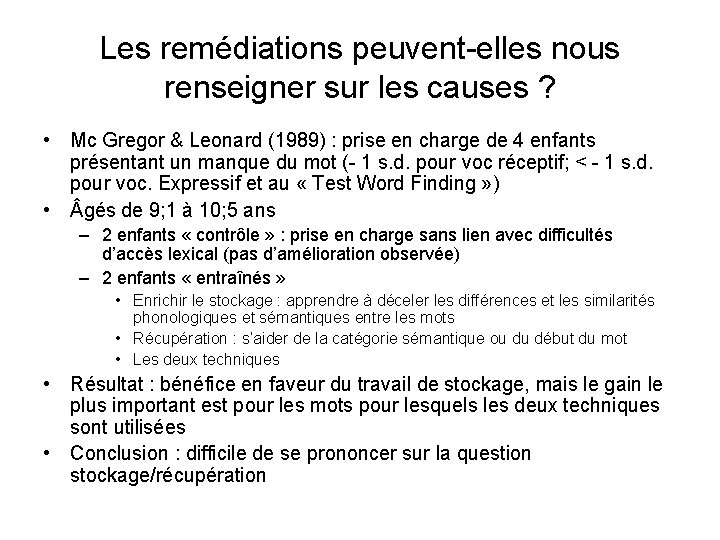 Les remédiations peuvent-elles nous renseigner sur les causes ?

• Mc Gregor & Leonard (1989) : prise en charge de 4 enfants présentant un manque du mot (- 1 s.d. pour voc réceptif; < - 1 s.d. pour voc. Expressif et au « Test Word Finding »)
• Âgés de 9;1 à 10;5 ans
– 2 enfants « contrôle » : prise en charge sans lien avec difficultés d'accès lexical (pas d'amélioration observée)
– 2 enfants « entraînés »
• Enrichir le stockage : apprendre à déceler les différences et les similarités phonologiques et sémantiques entre les mots
• Récupération : s'aider de la catégorie sémantique ou du début du mot
• Les deux techniques
• Résultat : bénéfice en faveur du travail de stockage, mais le gain le plus important est pour les mots pour lesquels les deux techniques sont utilisées
• Conclusion : difficile de se prononcer sur la question stockage/récupération